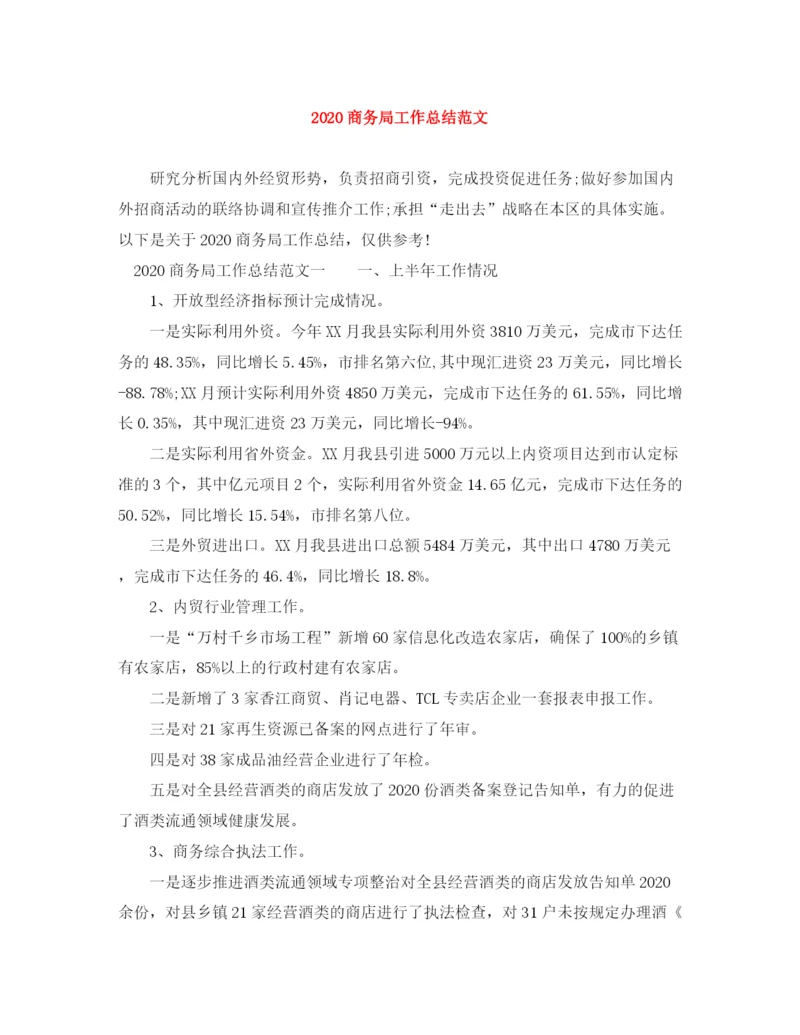 2020 商务局工作总结范文

研究分析国内外经贸形势，负责招商引资，完成投资促进任务;做好参加国内外招商活动的联络协调和宣传推介工作;承担“走出去”战略在本区的具体实施。以下是关于 2020 商务局工作总结，仅供参考!

2020 商务局工作总结范文一　　一、上半年工作情况

1、开放型经济指标预计完成情况。

一是实际利用外资。今年 XX 月我县实际利用外资 3810 万美元，完成市下达任务的 48.35%，同比增长 5.45%，市排名第六位,其中现汇进资 23 万美元，同比增长-88.78%;XX 月预计实际利用外资 4850 万美元，完成市下达任务的 61.55%，同比增长 0.35%，其中现汇进资 23 万美元，同比增长-94%。

二是实际利用省外资金。XX 月我县引进 5000 万元以上内资项目达到市认定标准的 3 个，其中亿元项目 2 个，实际利用省外资金 14.65 亿元，完成市下达任务的 50.52%，同比增长 15.54%，市排名第八位。

三是外贸进出口。XX 月我县进出口总额 5484 万美元，其中出口 4780 万美元，完成市下达任务的 46.4%，同比增长 18.8%。

2、内贸行业管理工作。

一是“万村千乡市场工程”新增 60 家信息化改造农家店，确保了 100%的乡镇有农家店，85%以上的行政村建有农家店。

二是新增了 3 家香江商贸、肖记电器、TCL 专卖店企业一套报表申报工作。

三是对 21 家再生资源已备案的网点进行了年审。

四是对 38 家成品油经营企业进行了年检。

五是对全县经营酒类的商店发放了 2020 份酒类备案登记告知单，有力的促进了酒类流通领域健康发展。

3、商务综合执法工作。

一是逐步推进酒类流通领域专项整治对全县经营酒类的商店发放告知单 2020 余份，对县乡镇 21 家经营酒类的商店进行了执法检查，对 31 户未按规定办理酒《